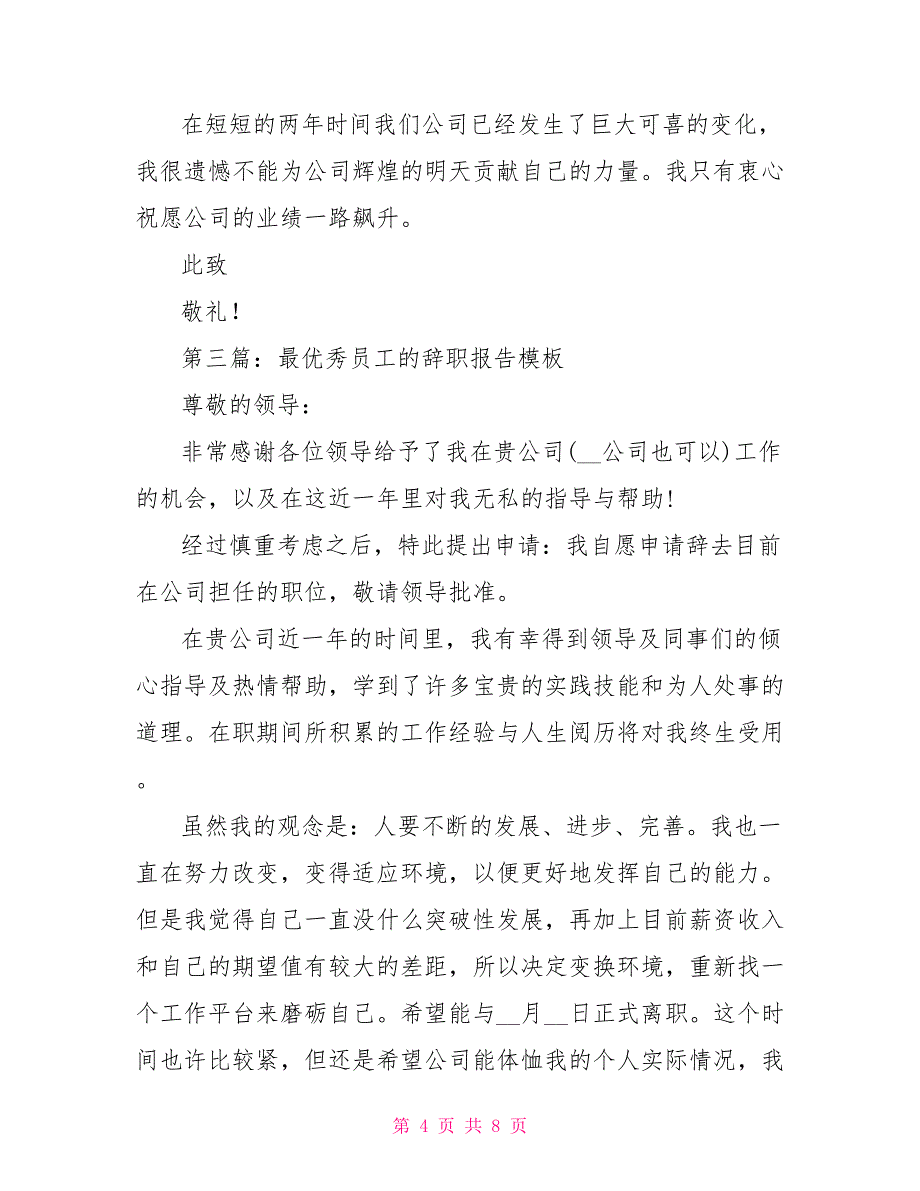 在短短的两年时间我们公司已经发生了巨大可喜的变化，我很遗憾不能为公司辉煌的明天贡献自己的力量。我只有衷心祝愿公司的业绩一路飙升。

此致

敬礼！

第三篇：最优秀员工的辞职报告模板

尊敬的领导：

非常感谢各位领导给予了我在贵公司(__公司也可以)工作的机会，以及在这近一年里对我无私的指导与帮助!

经过慎重考虑之后，特此提出申请：我自愿申请辞去目前在公司担任的职位，敬请领导批准。

在贵公司近一年的时间里，我有幸得到领导及同事们的倾心指导及热情帮助，学到了许多宝贵的实践技能和为人处事的道理。在职期间所积累的工作经验与人生阅历将对我终生受用。

虽然我的观念是：人要不断的发展、进步、完善。我也一直在努力改变，变得适应环境，以便更好地发挥自己的能力。但是我觉得自己一直没什么突破性发展，再加上目前薪资收入和自己的期望值有较大的差距，所以决定变换环境，重新找一个工作平台来磨砺自己。希望能与__月__日正式离职。这个时间也许比较紧，但还是希望公司能体恤我的个人实际情况，我

第 4 页 共 8 页